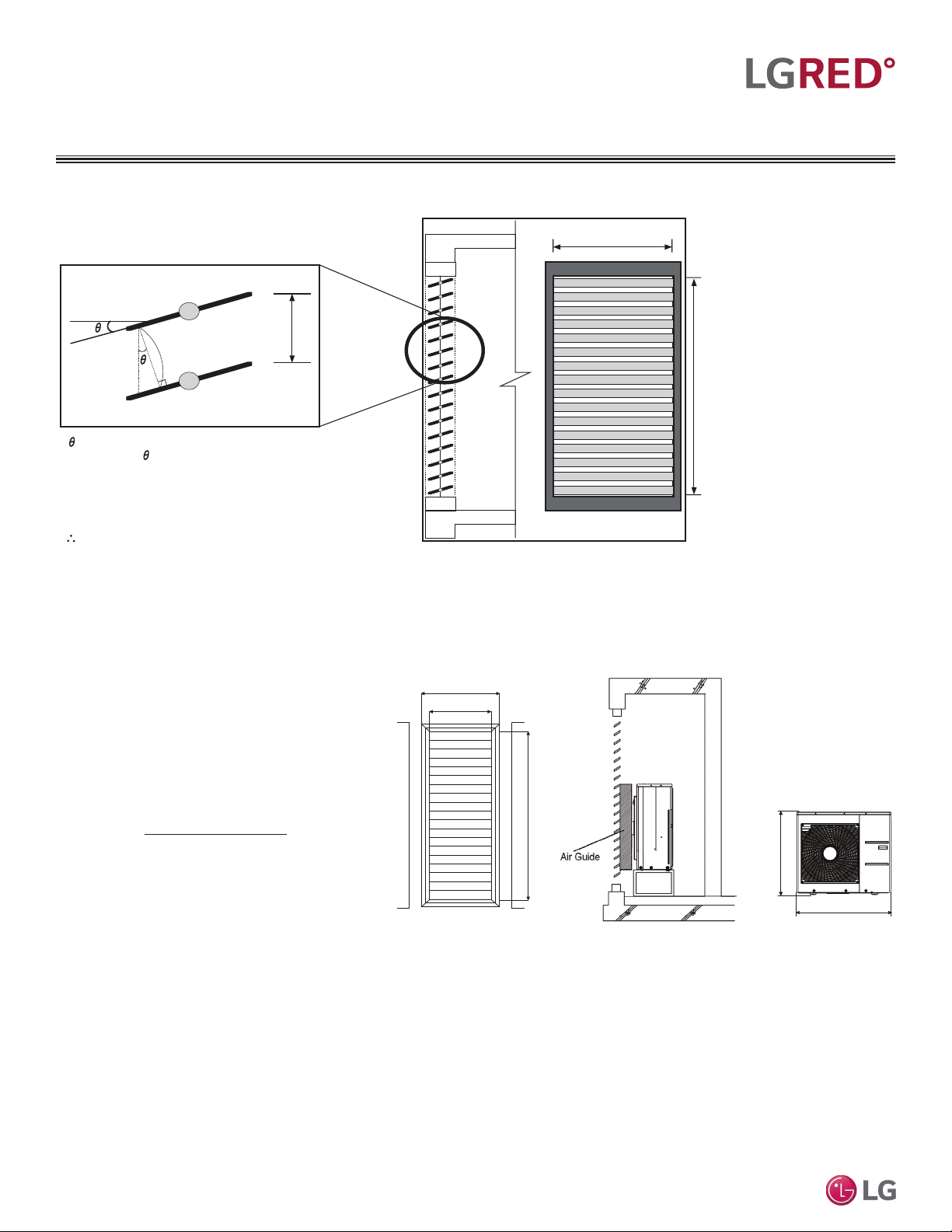 LGRED°

$\theta$

$\theta$

$\theta$

$\theta$

$\therefore$

Air Guide

LG